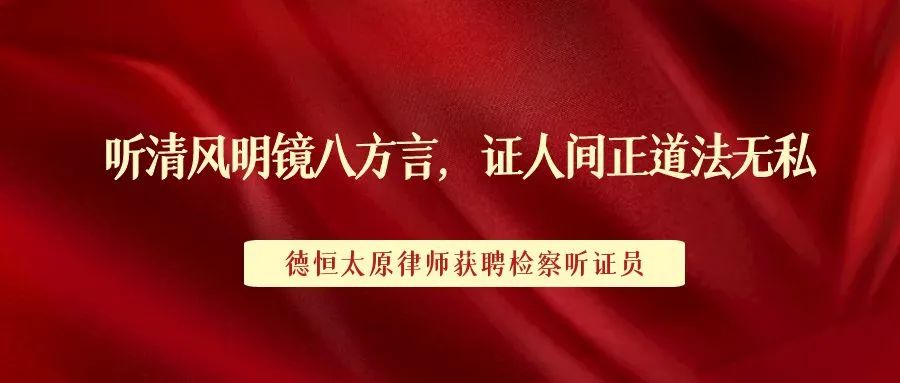 听清风明镜八方言，证人间正道法无私

德恒太原律师获聘检察听证员